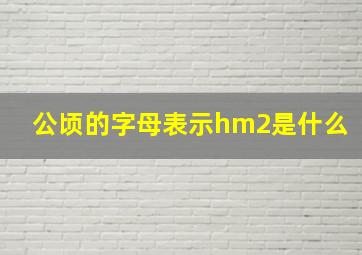 公顷的字母表示hm2是什么